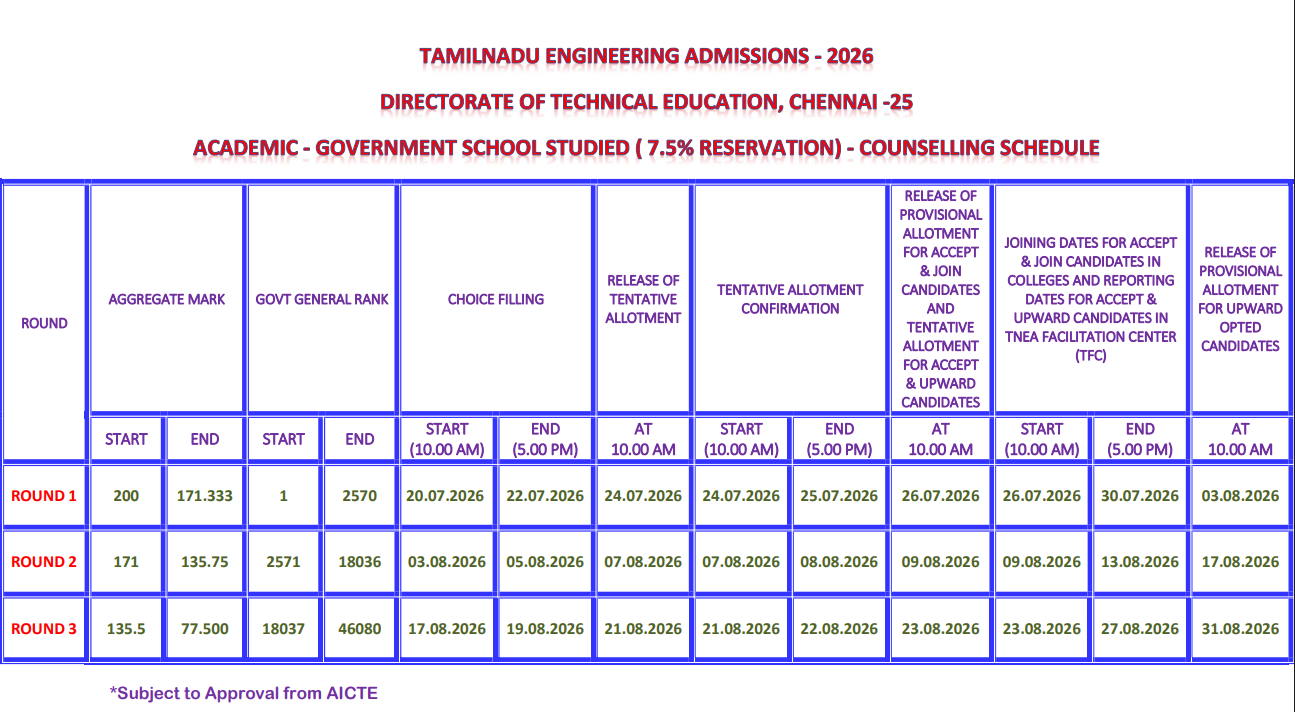 TAMILNADU ENGINEERING ADMISSIONS - 2026

DIRECTORATE OF TECHNICAL EDUCATION, CHENNAI -25

ACADEMIC - GOVERNMENT SCHOOL STUDIED ( 7.5% RESERVATION) - COUNSELLING SCHEDULE

| ROUND | AGGREGATE MARK | | GOVT GENERAL RANK | | CHOICE FILLING | | RELEASE OF TENTATIVE ALLOTMENT | TENTATIVE ALLOTMENT CONFIRMATION | | RELEASE OF PROVISIONAL ALLOTMENT FOR ACCEPT & JOIN CANDIDATES AND TENTATIVE ALLOTMENT FOR ACCEPT & UPWARD CANDIDATES | JOINING DATES FOR ACCEPT & JOIN CANDIDATES IN COLLEGES AND REPORTING DATES FOR ACCEPT & UPWARD CANDIDATES IN TNEA FACILITATION CENTER (TFC) | | RELEASE OF PROVISIONAL ALLOTMENT FOR UPWARD OPTED CANDIDATES |
|---|---|---|---|---|---|---|---|---|---|---|---|---|---|
| | START | END | START | END | START (10.00 AM) | END (5.00 PM) | AT 10.00 AM | START (10.00 AM) | END (5.00 PM) | AT 10.00 AM | START (10.00 AM) | END (5.00 PM) | AT 10.00 AM |
| ROUND 1 | 200 | 171.333 | 1 | 2570 | 20.07.2026 | 22.07.2026 | 24.07.2026 | 24.07.2026 | 25.07.2026 | 26.07.2026 | 26.07.2026 | 30.07.2026 | 03.08.2026 |
| ROUND 2 | 171 | 135.75 | 2571 | 18036 | 03.08.2026 | 05.08.2026 | 07.08.2026 | 07.08.2026 | 08.08.2026 | 09.08.2026 | 09.08.2026 | 13.08.2026 | 17.08.2026 |
| ROUND 3 | 135.5 | 77.500 | 18037 | 46080 | 17.08.2026 | 19.08.2026 | 21.08.2026 | 21.08.2026 | 22.08.2026 | 23.08.2026 | 23.08.2026 | 27.08.2026 | 31.08.2026 |

*Subject to Approval from AICTE